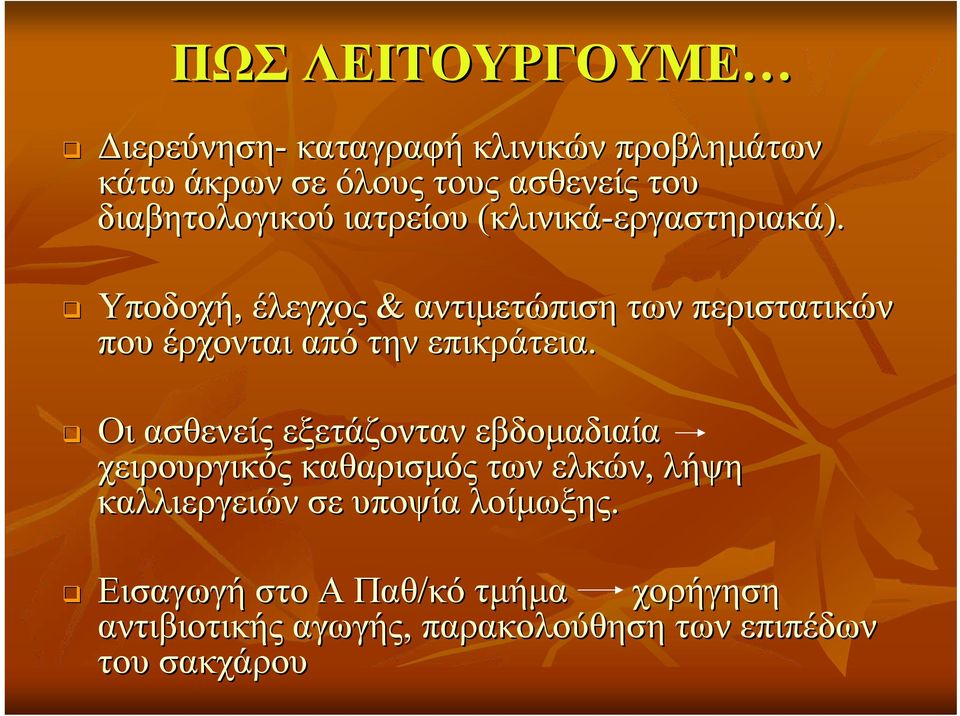 ΠΩΣ ΛΕΙΤΟΥΡΓΟΥΜΕ…

Διερεύνηση- καταγραφή κλινικών προβλημάτων κάτω άκρων σε όλους τους ασθενείς του διαβητολογικού ιατρείου (κλινικά-εργαστηριακά).

Υποδοχή, έλεγχος & αντιμετώπιση των περιστατικών που έρχονται από την επικράτεια.

Οι ασθενείς εξετάζονταν εβδομαδιαία → χειρουργικός καθαρισμός των ελκών, λήψη καλλιεργειών σε υποψία λοίμωξης.

Εισαγωγή στο Α Παθ/κό τμήμα → χορήγηση αντιβιοτικής αγωγής, παρακολούθηση των επιπέδων του σακχάρου